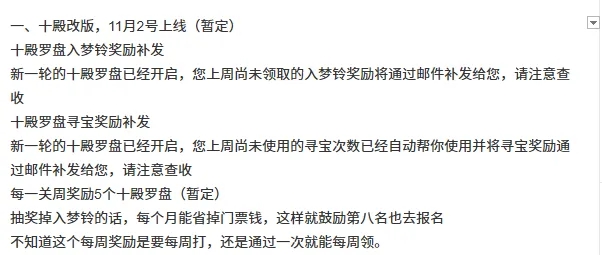 一、十殿改版，11月2号上线（暂定）
十殿罗盘入梦铃奖励补发
新一轮的十殿罗盘已经开启，您上周尚未领取的入梦铃奖励将通过邮件补发给您，请注意查收
十殿罗盘寻宝奖励补发
新一轮的十殿罗盘已经开启，您上周尚未使用的寻宝次数已经自动帮你使用并将寻宝奖励通过邮件补发给您，请注意查收
每一关周奖励5个十殿罗盘（暂定）
抽奖掉入梦铃的话，每个月能省掉门票钱，这样就鼓励第八名也去报名
不知道这个每周奖励是要每周打，还是通过一次就能每周领。